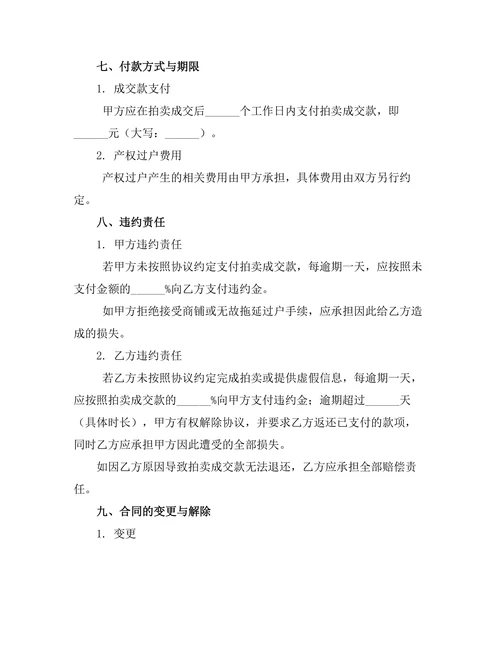 七、付款方式与期限

1. 成交款支付

甲方应在拍卖成交后______个工作日内支付拍卖成交款，即______元（大写：______）。

2. 产权过户费用

产权过户产生的相关费用由甲方承担，具体费用由双方另行约定。

八、违约责任

1. 甲方违约责任

若甲方未按照协议约定支付拍卖成交款，每逾期一天，应按照未支付金额的______%向乙方支付违约金。

如甲方拒绝接受商铺或无故拖延过户手续，应承担因此给乙方造成的损失。

2. 乙方违约责任

若乙方未按照协议约定完成拍卖或提供虚假信息，每逾期一天，应按照拍卖成交款的______%向甲方支付违约金；逾期超过______天（具体时长），甲方有权解除协议，并要求乙方返还已支付的款项，同时乙方应承担甲方因此遭受的全部损失。

如因乙方原因导致拍卖成交款无法退还，乙方应承担全部赔偿责任。

九、合同的变更与解除

1. 变更